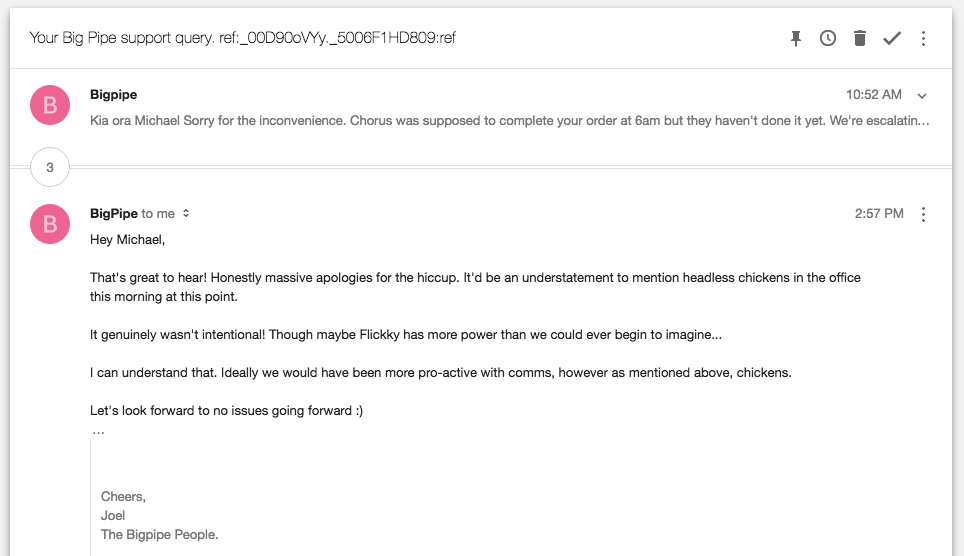 Your Big Pipe support query. ref:_00D90oVYy._5006F1HD809:ref

B

Bigpipe

10:52 AM

Kia ora Michael Sorry for the inconvenience. Chorus was supposed to complete your order at 6am but they haven't done it yet. We're escalatin...

3

B

BigPipe to me

2:57 PM

Hey Michael,

That's great to hear! Honestly massive apologies for the hiccup. It'd be an understatement to mention headless chickens in the office this morning at this point.

It genuinely wasn't intentional! Though maybe Flickky has more power than we could ever begin to imagine...

I can understand that. Ideally we would have been more pro-active with comms, however as mentioned above, chickens.

Let's look forward to no issues going forward :)

...

Cheers,
Joel
The Bigpipe People.